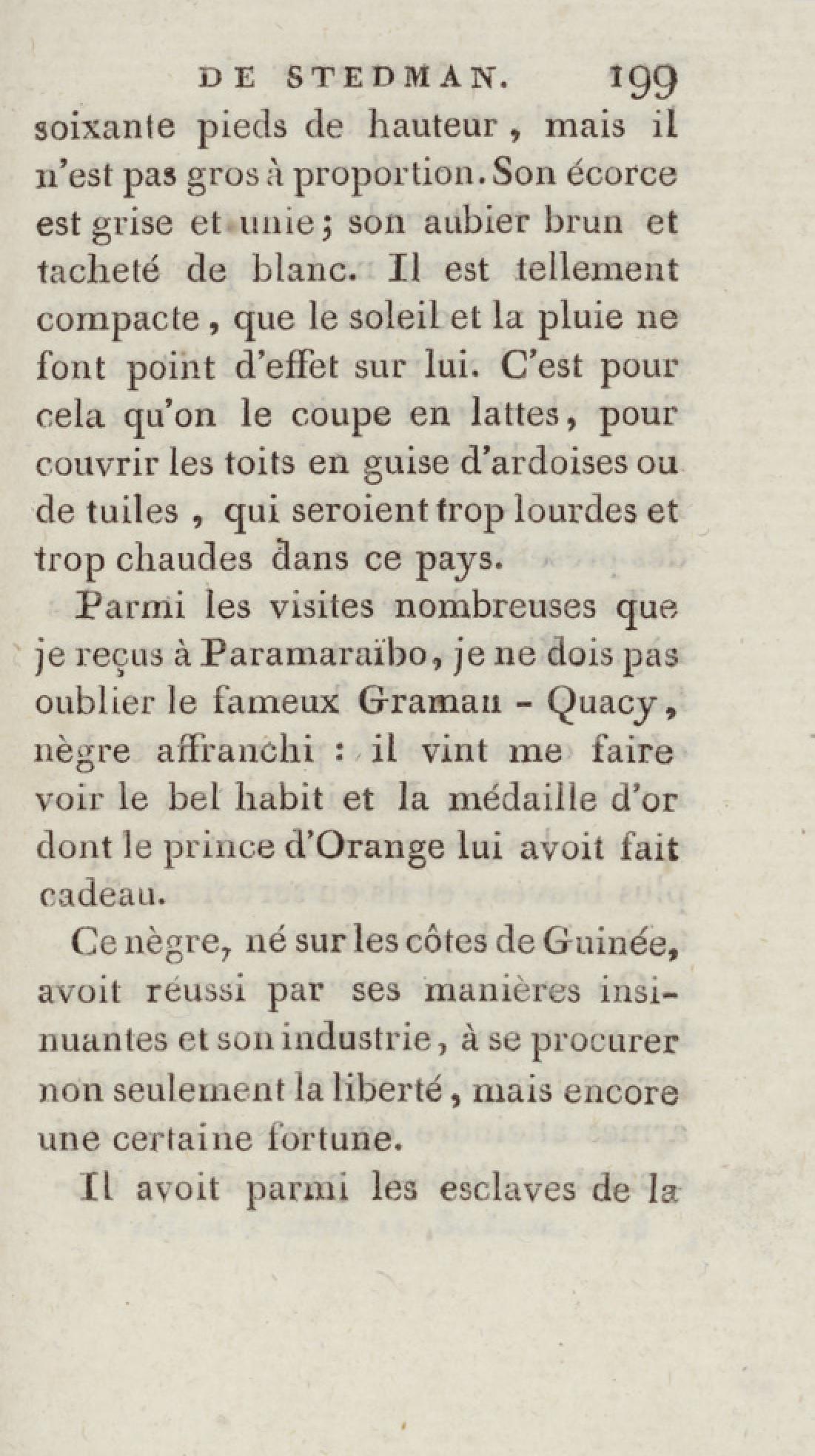 DE STEDMAN. 199

soixante pieds de hauteur, mais il n'est pas gros à proportion. Son écorce est grise et unie; son aubier brun et tacheté de blanc. Il est tellement compacte, que le soleil et la pluie ne font point d'effet sur lui. C'est pour cela qu'on le coupe en lattes, pour couvrir les toits en guise d'ardoises ou de tuiles, qui seroient trop lourdes et trop chaudes dans ce pays.

Parmi les visites nombreuses que je reçus à Paramaraïbo, je ne dois pas oublier le fameux Graman - Quacy, nègre affranchi : il vint me faire voir le bel habit et la médaille d'or dont le prince d'Orange lui avoit fait cadeau.

Ce nègre, né sur les côtes de Guinée, avoit réussi par ses manières insinuantes et son industrie, à se procurer non seulement la liberté, mais encore une certaine fortune.

Il avoit parmi les esclaves de la